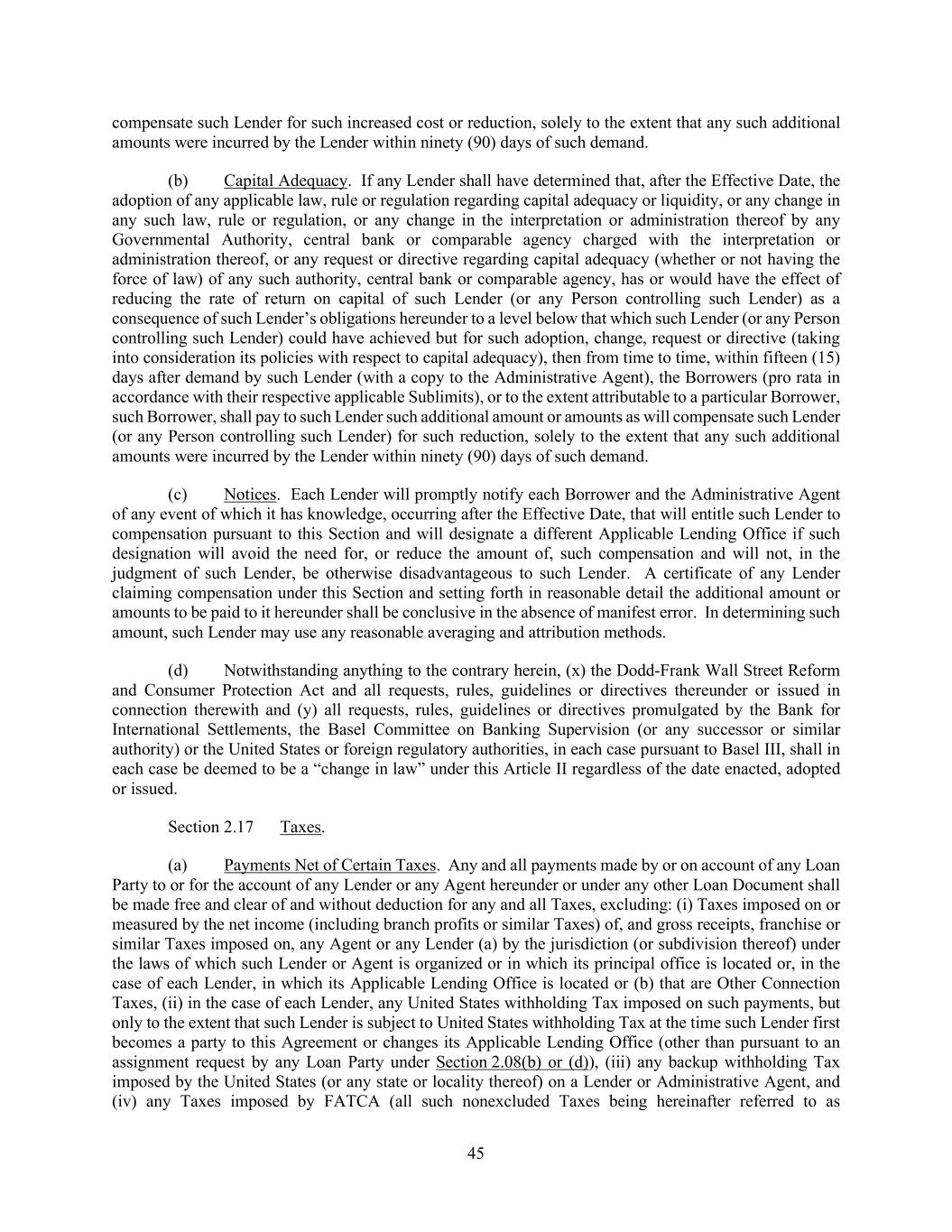 compensate such Lender for such increased cost or reduction, solely to the extent that any such additional amounts were incurred by the Lender within ninety (90) days of such demand.

(b) Capital Adequacy. If any Lender shall have determined that, after the Effective Date, the adoption of any applicable law, rule or regulation regarding capital adequacy or liquidity, or any change in any such law, rule or regulation, or any change in the interpretation or administration thereof by any Governmental Authority, central bank or comparable agency charged with the interpretation or administration thereof, or any request or directive regarding capital adequacy (whether or not having the force of law) of any such authority, central bank or comparable agency, has or would have the effect of reducing the rate of return on capital of such Lender (or any Person controlling such Lender) as a consequence of such Lender's obligations hereunder to a level below that which such Lender (or any Person controlling such Lender) could have achieved but for such adoption, change, request or directive (taking into consideration its policies with respect to capital adequacy), then from time to time, within fifteen (15) days after demand by such Lender (with a copy to the Administrative Agent), the Borrowers (pro rata in accordance with their respective applicable Sublimits), or to the extent attributable to a particular Borrower, such Borrower, shall pay to such Lender such additional amount or amounts as will compensate such Lender (or any Person controlling such Lender) for such reduction, solely to the extent that any such additional amounts were incurred by the Lender within ninety (90) days of such demand.

(c) Notices. Each Lender will promptly notify each Borrower and the Administrative Agent of any event of which it has knowledge, occurring after the Effective Date, that will entitle such Lender to compensation pursuant to this Section and will designate a different Applicable Lending Office if such designation will avoid the need for, or reduce the amount of, such compensation and will not, in the judgment of such Lender, be otherwise disadvantageous to such Lender. A certificate of any Lender claiming compensation under this Section and setting forth in reasonable detail the additional amount or amounts to be paid to it hereunder shall be conclusive in the absence of manifest error. In determining such amount, such Lender may use any reasonable averaging and attribution methods.

(d) Notwithstanding anything to the contrary herein, (x) the Dodd-Frank Wall Street Reform and Consumer Protection Act and all requests, rules, guidelines or directives thereunder or issued in connection therewith and (y) all requests, rules, guidelines or directives promulgated by the Bank for International Settlements, the Basel Committee on Banking Supervision (or any successor or similar authority) or the United States or foreign regulatory authorities, in each case pursuant to Basel III, shall in each case be deemed to be a "change in law" under this Article II regardless of the date enacted, adopted or issued.

Section 2.17 Taxes.

(a) Payments Net of Certain Taxes. Any and all payments made by or on account of any Loan Party to or for the account of any Lender or any Agent hereunder or under any other Loan Document shall be made free and clear of and without deduction for any and all Taxes, excluding: (i) Taxes imposed on or measured by the net income (including branch profits or similar Taxes) of, and gross receipts, franchise or similar Taxes imposed on, any Agent or any Lender (a) by the jurisdiction (or subdivision thereof) under the laws of which such Lender or Agent is organized or in which its principal office is located or, in the case of each Lender, in which its Applicable Lending Office is located or (b) that are Other Connection Taxes, (ii) in the case of each Lender, any United States withholding Tax imposed on such payments, but only to the extent that such Lender is subject to United States withholding Tax at the time such Lender first becomes a party to this Agreement or changes its Applicable Lending Office (other than pursuant to an assignment request by any Loan Party under Section 2.08(b) or (d)), (iii) any backup withholding Tax imposed by the United States (or any state or locality thereof) on a Lender or Administrative Agent, and (iv) any Taxes imposed by FATCA (all such nonexcluded Taxes being hereinafter referred to as

45